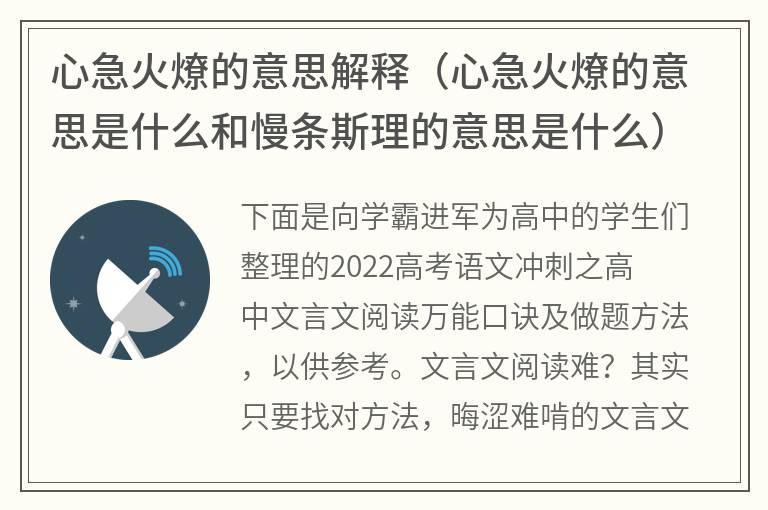 心急火燎的意思解释（心急火燎的意思是什么和慢条斯理的意思是什么）

下面是向学霸进军为高中的学生们整理的2022高考语文冲刺之高中文言文阅读万能口诀及做题方法，以供参考。文言文阅读难？其实只要找对方法，晦涩难啃的文言文